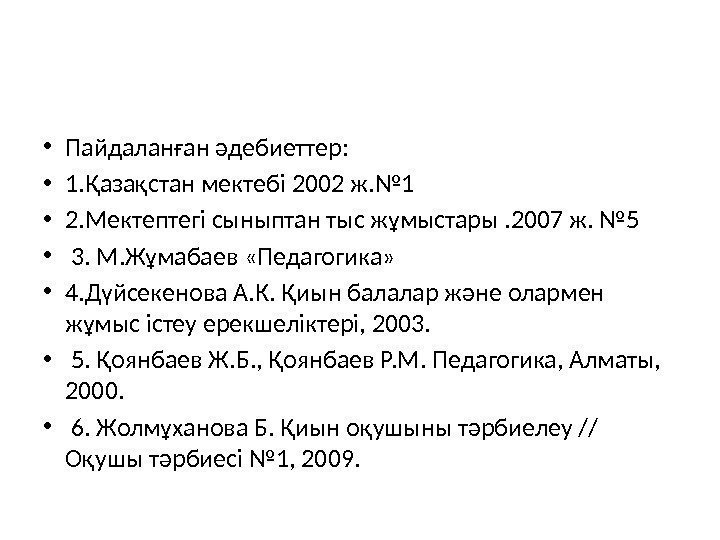 • Пайдаланған әдебиеттер:
• 1.Қазақстан мектебі 2002 ж.№1
• 2.Мектептегі сыныптан тыс жұмыстары .2007 ж. №5
• 3. М.Жұмабаев «Педагогика»
• 4.Дүйсекенова А.К. Қиын балалар және олармен жұмыс істеу ерекшеліктері, 2003.
• 5. Қоянбаев Ж.Б., Қоянбаев Р.М. Педагогика, Алматы, 2000.
• 6. Жолмұханова Б. Қиын оқушыны тәрбиелеу // Оқушы тәрбиесі №1, 2009.